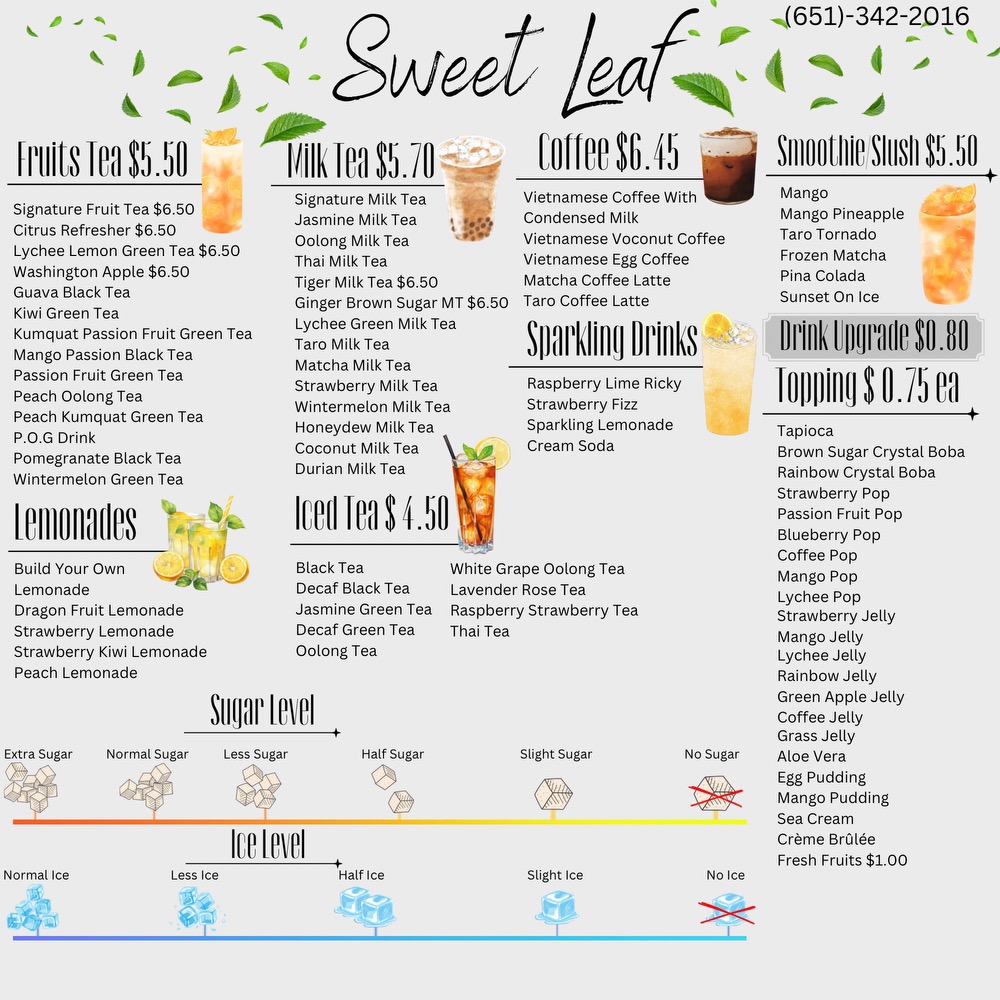 (651)-342-2016

Sweet Leaf

Fruits Tea $5.50

Signature Fruit Tea $6.50
Citrus Refresher $6.50
Lychee Lemon Green Tea $6.50
Washington Apple $6.50
Guava Black Tea
Kiwi Green Tea
Kumquat Passion Fruit Green Tea
Mango Passion Black Tea
Passion Fruit Green Tea
Peach Oolong Tea
Peach Kumquat Green Tea
P.O.G Drink
Pomegranate Black Tea
Wintermelon Green Tea

Lemonades

Build Your Own Lemonade
Dragon Fruit Lemonade
Strawberry Lemonade
Strawberry Kiwi Lemonade
Peach Lemonade

Milk Tea $5.70

Signature Milk Tea
Jasmine Milk Tea
Oolong Milk Tea
Thai Milk Tea
Tiger Milk Tea $6.50
Ginger Brown Sugar MT $6.50
Lychee Green Milk Tea
Taro Milk Tea
Matcha Milk Tea
Strawberry Milk Tea
Wintermelon Milk Tea
Honeydew Milk Tea
Coconut Milk Tea
Durian Milk Tea

Iced Tea $ 4.50

Black Tea
Decaf Black Tea
Jasmine Green Tea
Decaf Green Tea
Oolong Tea
White Grape Oolong Tea
Lavender Rose Tea
Raspberry Strawberry Tea
Thai Tea

Coffee $6.45

Vietnamese Coffee With Condensed Milk
Vietnamese Voconut Coffee
Vietnamese Egg Coffee
Matcha Coffee Latte
Taro Coffee Latte

Sparkling Drinks

Raspberry Lime Ricky
Strawberry Fizz
Sparkling Lemonade
Cream Soda

Smoothie/Slush $5.50

Mango
Mango Pineapple
Taro Tornado
Frozen Matcha
Pina Colada
Sunset On Ice

Drink Upgrade $0.80

Topping $ 0.75 ea

Tapioca
Brown Sugar Crystal Boba
Rainbow Crystal Boba
Strawberry Pop
Passion Fruit Pop
Blueberry Pop
Coffee Pop
Mango Pop
Lychee Pop
Strawberry Jelly
Mango Jelly
Lychee Jelly
Rainbow Jelly
Green Apple Jelly
Coffee Jelly
Grass Jelly
Aloe Vera
Egg Pudding
Mango Pudding
Sea Cream
Crème Brûlée
Fresh Fruits $1.00

Sugar Level

Extra Sugar
Normal Sugar
Less Sugar
Half Sugar
Slight Sugar
No Sugar

Ice Level

Normal Ice
Less Ice
Half Ice
Slight Ice
No Ice